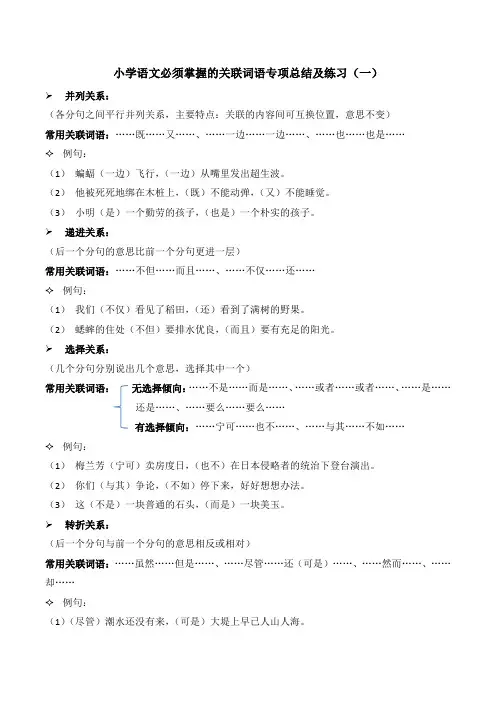 小学语文必须掌握的关联词语专项总结及练习（一）

➢ 并列关系：

（各分句之间平行并列关系，主要特点：关联的内容间可互换位置，意思不变）

常用关联词语：……既……又……、……一边……一边……、……也……也是……

✧ 例句：

（1） 蝙蝠（一边）飞行，（一边）从嘴里发出超生波。

（2） 他被死死地绑在木桩上，（既）不能动弹，（又）不能睡觉。

（3） 小明（是）一个勤劳的孩子，（也是）一个朴实的孩子。

➢ 递进关系：

（后一个分句的意思比前一个分句更进一层）

常用关联词语：……不但……而且……、……不仅……还……

✧ 例句：

（1） 我们（不仅）看见了稻田，（还）看到了满树的野果。

（2） 蟋蟀的住处（不但）要排水优良，（而且）要有充足的阳光。

➢ 选择关系：

（几个分句分别说出几个意思，选择其中一个）

常用关联词语： 无选择倾向：……不是……而是……、……或者……或者……、……是……还是……、……要么……要么……

有选择倾向：……宁可……也不……、……与其……不如……

✧ 例句：

（1） 梅兰芳（宁可）卖房度日，（也不）在日本侵略者的统治下登台演出。

（2） 你们（与其）争论，（不如）停下来，好好想想办法。

（3） 这（不是）一块普通的石头，（而是）一块美玉。

➢ 转折关系：

（后一个分句与前一个分句的意思相反或相对）

常用关联词语：……虽然……但是……、……尽管……还（可是）……、……然而……、……却……

✧ 例句：

（1）（尽管）潮水还没有来，（可是）大堤上早已人山人海。